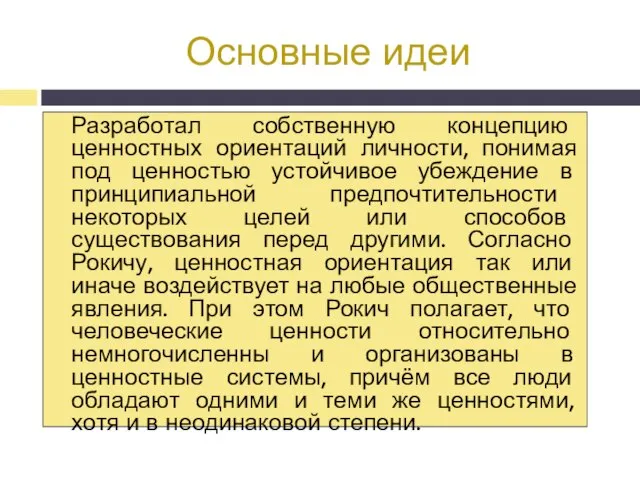 Основные идеи

Разработал собственную концепцию ценностных ориентаций личности, понимая под ценностью устойчивое убеждение в принципиальной предпочтительности некоторых целей или способов существования перед другими. Согласно Рокичу, ценностная ориентация так или иначе воздействует на любые общественные явления. При этом Рокич полагает, что человеческие ценности относительно немногочисленны и организованы в ценностные системы, причём все люди обладают одними и теми же ценностями, хотя и в неодинаковой степени.